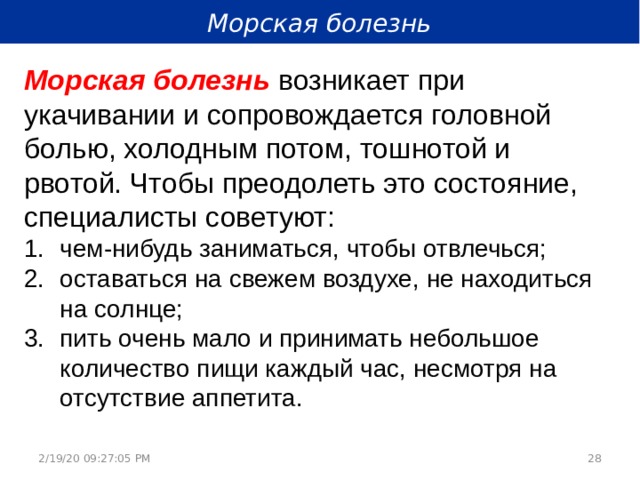 Морская болезнь

Морская болезнь возникает при укачивании и сопровождается головной болью, холодным потом, тошнотой и рвотой. Чтобы преодолеть это состояние, специалисты советуют:

1. чем-нибудь заниматься, чтобы отвлечься;
2. оставаться на свежем воздухе, не находиться на солнце;
3. пить очень мало и принимать небольшое количество пищи каждый час, несмотря на отсутствие аппетита.

2/19/20 09:27:05 PM

28